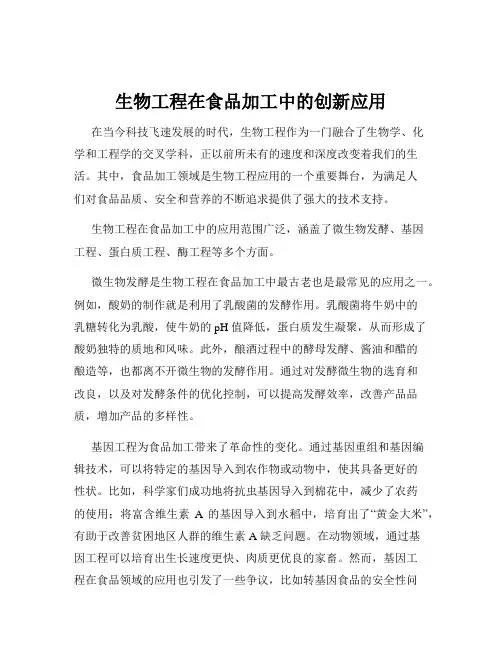 生物工程在食品加工中的创新应用

在当今科技飞速发展的时代，生物工程作为一门融合了生物学、化学和工程学的交叉学科，正以前所未有的速度和深度改变着我们的生活。其中，食品加工领域是生物工程应用的一个重要舞台，为满足人们对食品品质、安全和营养的不断追求提供了强大的技术支持。

生物工程在食品加工中的应用范围广泛，涵盖了微生物发酵、基因工程、蛋白质工程、酶工程等多个方面。

微生物发酵是生物工程在食品加工中最古老也是最常见的应用之一。例如，酸奶的制作就是利用了乳酸菌的发酵作用。乳酸菌将牛奶中的乳糖转化为乳酸，使牛奶的 pH 值降低，蛋白质发生凝聚，从而形成了酸奶独特的质地和风味。此外，酿酒过程中的酵母发酵、酱油和醋的酿造等，也都离不开微生物的发酵作用。通过对发酵微生物的选育和改良，以及对发酵条件的优化控制，可以提高发酵效率，改善产品品质，增加产品的多样性。

基因工程为食品加工带来了革命性的变化。通过基因重组和基因编辑技术，可以将特定的基因导入到农作物或动物中，使其具备更好的性状。比如，科学家们成功地将抗虫基因导入到棉花中，减少了农药的使用；将富含维生素 A 的基因导入到水稻中，培育出了“黄金大米”，有助于改善贫困地区人群的维生素 A 缺乏问题。在动物领域，通过基因工程可以培育出生长速度更快、肉质更优良的家畜。然而，基因工程在食品领域的应用也引发了一些争议，比如转基因食品的安全性问